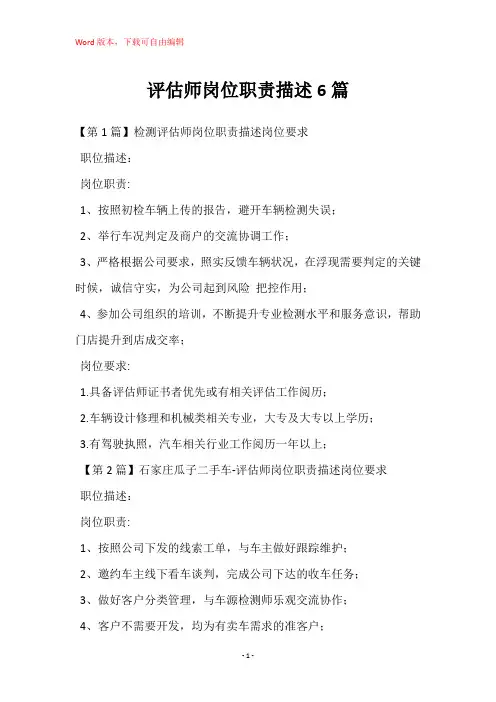 Word 版本，下载可自由编辑

评估师岗位职责描述 6 篇

【第 1 篇】检测评估师岗位职责描述岗位要求

职位描述：

岗位职责:

1、按照初检车辆上传的报告，避开车辆检测失误；

2、举行车况判定及商户的交流协调工作；

3、严格根据公司要求，照实反馈车辆状况，在浮现需要判定的关键时候，诚信守实，为公司起到风险 把控作用；

4、参加公司组织的培训，不断提升专业检测水平和服务意识，帮助门店提升到店成交率；

岗位要求:

1.具备评估师证书者优先或有相关评估工作阅历；

2.车辆设计修理和机械类相关专业，大专及大专以上学历；

3.有驾驶执照，汽车相关行业工作阅历一年以上；

【第 2 篇】石家庄瓜子二手车-评估师岗位职责描述岗位要求

职位描述：

岗位职责:

1、按照公司下发的线索工单，与车主做好跟踪维护；

2、邀约车主线下看车谈判，完成公司下达的收车任务；

3、做好客户分类管理，与车源检测师乐观交流协作；

4、客户不需要开发，均为有卖车需求的准客户；

- 1 -